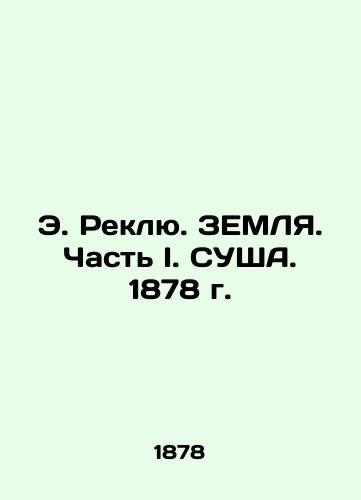 Э. Реклю. ЗЕМЛЯ. Часть I. СУША. 1878 г.

1878